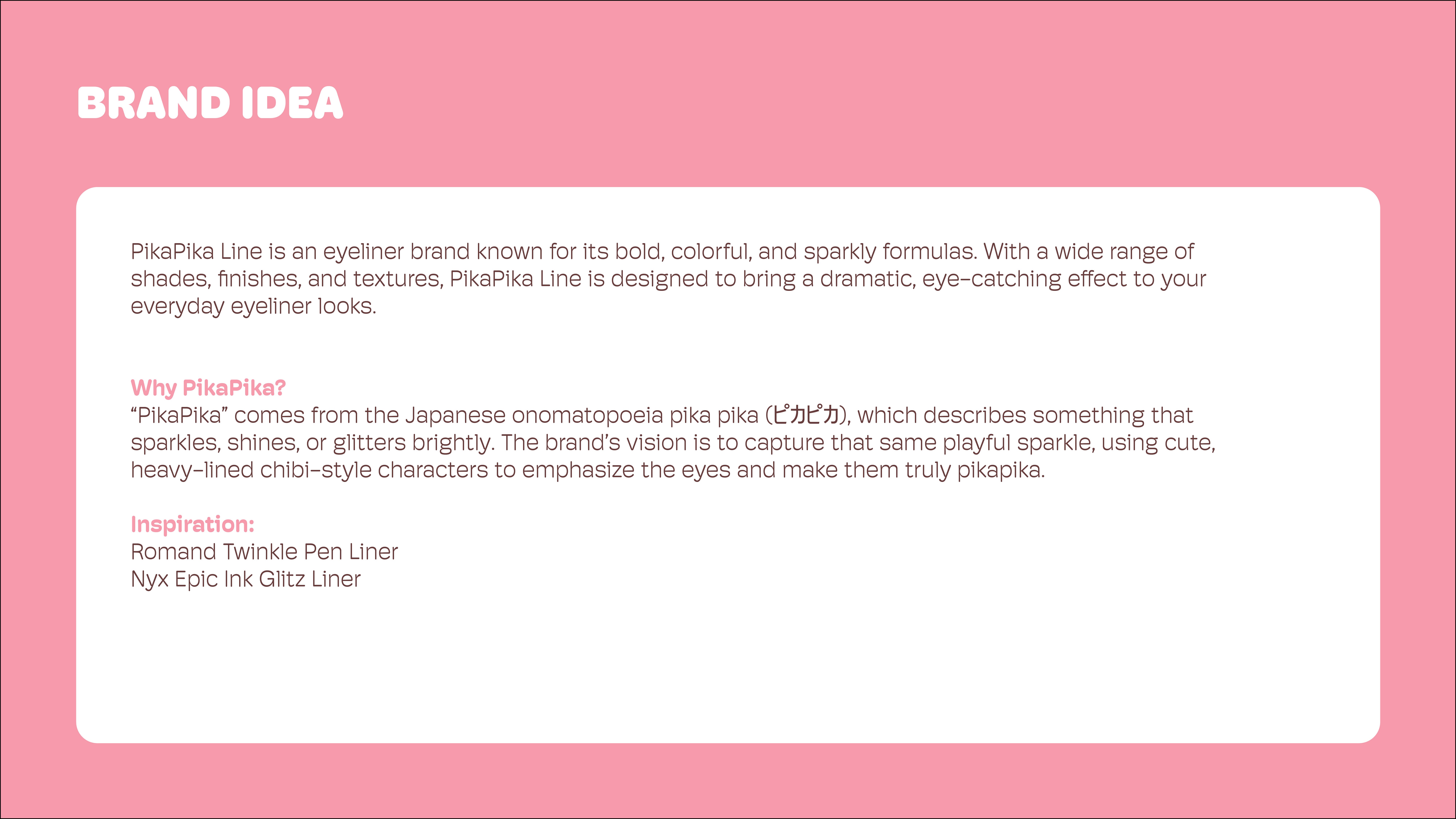 BRAND IDEA

PikaPika Line is an eyeliner brand known for its bold, colorful, and sparkly formulas. With a wide range of shades, finishes, and textures, PikaPika Line is designed to bring a dramatic, eye-catching effect to your everyday eyeliner looks.

Why PikaPika?
“PikaPika” comes from the Japanese onomatopoeia pika pika (ピカピカ), which describes something that sparkles, shines, or glitters brightly. The brand’s vision is to capture that same playful sparkle, using cute, heavy-lined chibi-style characters to emphasize the eyes and make them truly pikapika.

Inspiration:
Romand Twinkle Pen Liner
Nyx Epic Ink Glitz Liner